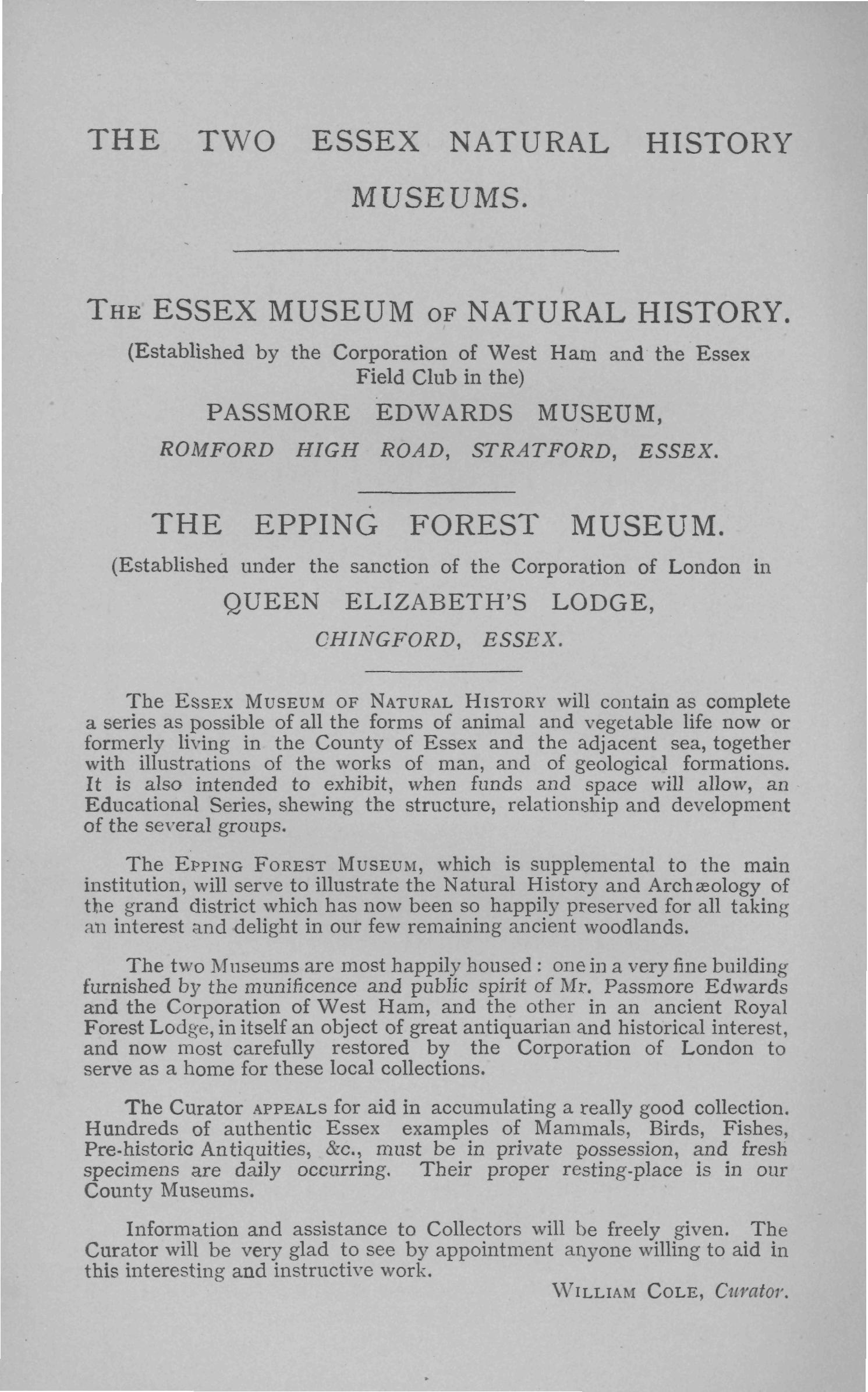 THE TWO ESSEX NATURAL HISTORY MUSEUMS.

THE ESSEX MUSEUM OF NATURAL HISTORY.

(Established by the Corporation of West Ham and the Essex Field Club in the)

PASSMORE EDWARDS MUSEUM,

ROMFORD HIGH ROAD, STRATFORD, ESSEX.

THE EPPING FOREST MUSEUM.

(Established under the sanction of the Corporation of London in

QUEEN ELIZABETH'S LODGE,

CHINGFORD, ESSEX.

The ESSEX MUSEUM OF NATURAL HISTORY will contain as complete a series as possible of all the forms of animal and vegetable life now or formerly living in the County of Essex and the adjacent sea, together with illustrations of the works of man, and of geological formations. It is also intended to exhibit, when funds and space will allow, an Educational Series, shewing the structure, relationship and development of the several groups.

The EPPING FOREST MUSEUM, which is supplemental to the main institution, will serve to illustrate the Natural History and Archæology of the grand district which has now been so happily preserved for all taking an interest and delight in our few remaining ancient woodlands.

The two Museums are most happily housed: one in a very fine building furnished by the munificence and public spirit of Mr. Passmore Edwards and the Corporation of West Ham, and the other in an ancient Royal Forest Lodge, in itself an object of great antiquarian and historical interest, and now most carefully restored by the Corporation of London to serve as a home for these local collections.

The Curator APPEALS for aid in accumulating a really good collection. Hundreds of authentic Essex examples of Mammals, Birds, Fishes, Pre-historic Antiquities, &c., must be in private possession, and fresh specimens are daily occurring. Their proper resting-place is in our County Museums.

Information and assistance to Collectors will be freely given. The Curator will be very glad to see by appointment anyone willing to aid in this interesting and instructive work.

WILLIAM COLE, Curator.